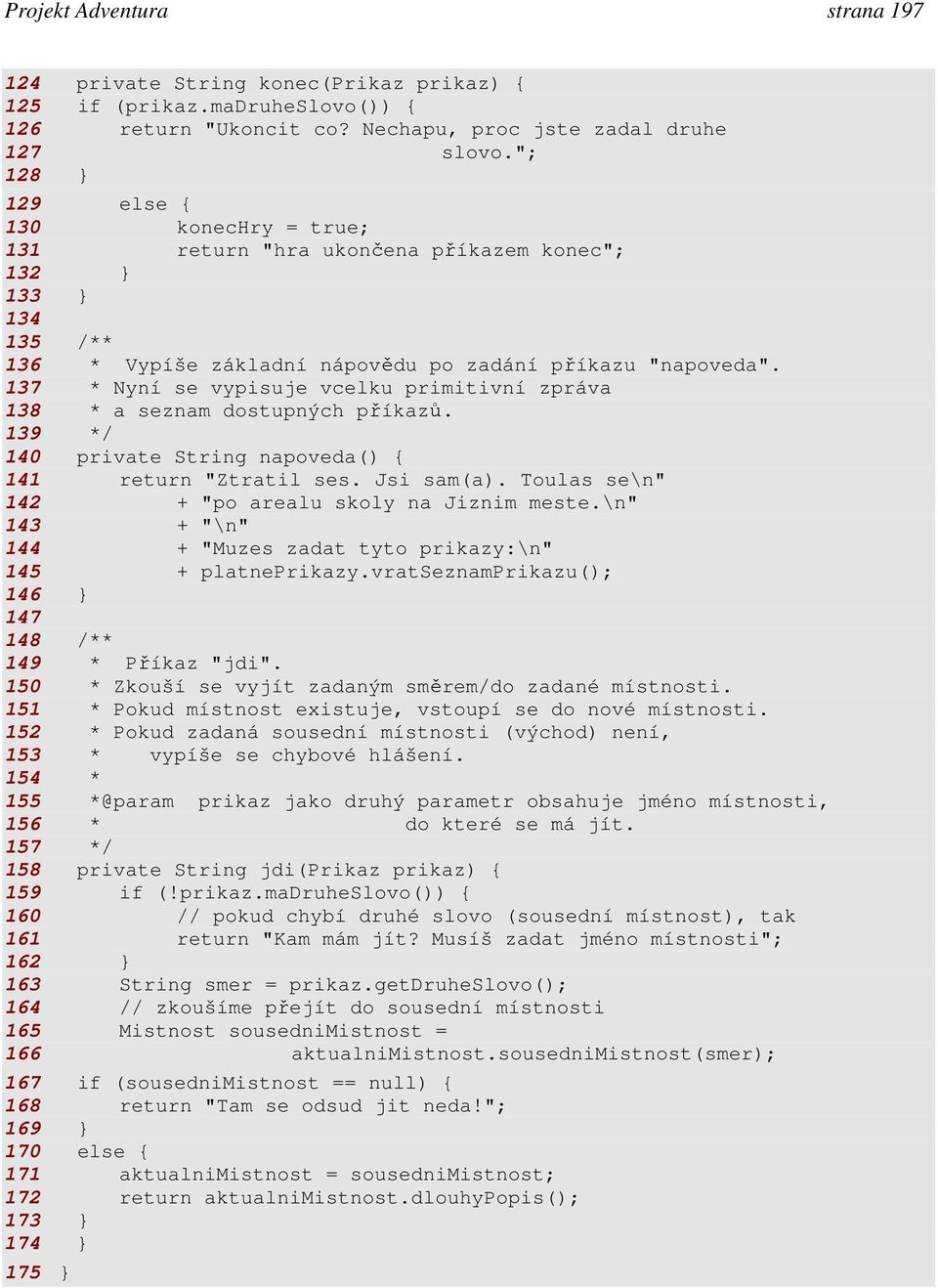 Projekt Adventura strana 197

124 private String konec(Prikaz prikaz) {
125 if (prikaz.maDruheSlovo()) {
126 return "Ukoncit co? Nechapu, proc jste zadal druhe
127 slovo.";
128 }
129 else {
130 konecHry = true;
131 return "hra ukončena příkazem konec";
132 }
133 }
134
135 /**
136 * Vypíše základní nápovědu po zadání příkazu "napoveda".
137 * Nyní se vypisuje vcelku primitivní zpráva
138 * a seznam dostupných příkazů.
139 */
140 private String napoveda() {
141 return "Ztratil ses. Jsi sam(a). Toulas se\n"
142 + "po arealu skoly na Jiznim meste.\n"
143 + "\n"
144 + "Muzes zadat tyto prikazy:\n"
145 + platnePrikazy.vratSeznamPrikazu();
146 }
147
148 /**
149 * Příkaz "jdi".
150 * Zkouší se vyjít zadaným směrem/do zadané místnosti.
151 * Pokud místnost existuje, vstoupí se do nové místnosti.
152 * Pokud zadaná sousední místnosti (východ) není,
153 * vypíše se chybové hlášení.
154 *
155 *@param prikaz jako druhý parametr obsahuje jméno místnosti,
156 * do které se má jít.
157 */
158 private String jdi(Prikaz prikaz) {
159 if (!prikaz.maDruheSlovo()) {
160 // pokud chybí druhé slovo (sousední místnost), tak
161 return "Kam mám jít? Musíš zadat jméno místnosti";
162 }
163 String smer = prikaz.getDruheSlovo();
164 // zkoušíme přejít do sousední místnosti
165 Mistnost sousedniMistnost =
166 aktualniMistnost.sousedniMistnost(smer);
167 if (sousedniMistnost == null) {
168 return "Tam se odsud jit neda!";
169 }
170 else {
171 aktualniMistnost = sousedniMistnost;
172 return aktualniMistnost.dlouhyPopis();
173 }
174 }
175 }